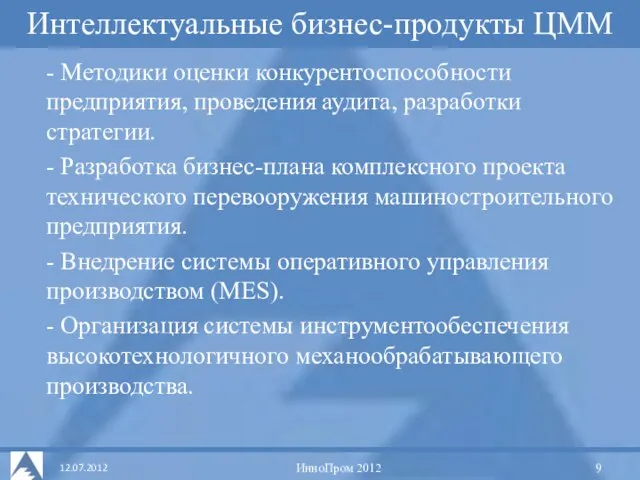 Интеллектуальные бизнес-продукты ЦММ

- Методики оценки конкурентоспособности предприятия, проведения аудита, разработки стратегии.

- Разработка бизнес-плана комплексного проекта технического перевооружения машиностроительного предприятия.

- Внедрение системы оперативного управления производством (MES).

- Организация системы инструментообеспечения высокотехнологичного механообрабатывающего производства.

12.07.2012

ИнноПром 2012

9